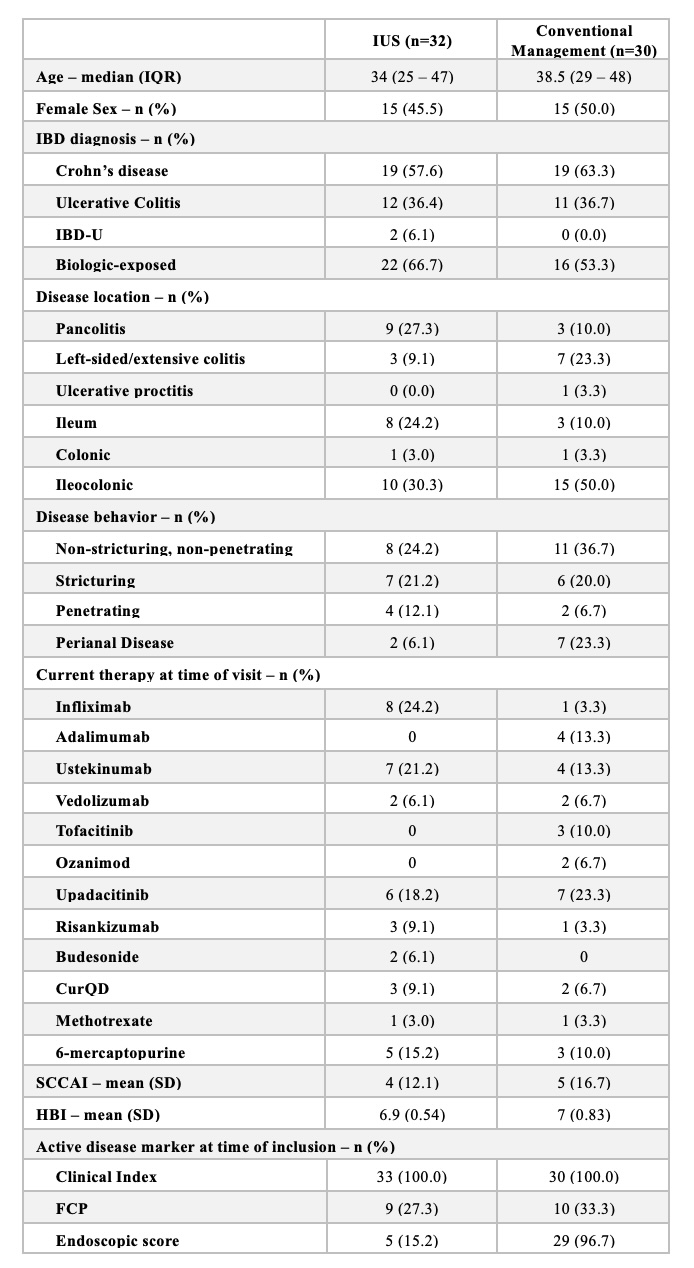 |  | IUS (n=32) | Conventional Management (n=30) |
|---|---|---|
| Age – median (IQR) | 34 (25 – 47) | 38.5 (29 – 48) |
| Female Sex – n (%) | 15 (45.5) | 15 (50.0) |
| IBD diagnosis – n (%) | | |
| Crohn's disease | 19 (57.6) | 19 (63.3) |
| Ulcerative Colitis | 12 (36.4) | 11 (36.7) |
| IBD-U | 2 (6.1) | 0 (0.0) |
| Biologic-exposed | 22 (66.7) | 16 (53.3) |
| Disease location – n (%) | | |
| Pancolitis | 9 (27.3) | 3 (10.0) |
| Left-sided/extensive colitis | 3 (9.1) | 7 (23.3) |
| Ulcerative proctitis | 0 (0.0) | 1 (3.3) |
| Ileum | 8 (24.2) | 3 (10.0) |
| Colonic | 1 (3.0) | 1 (3.3) |
| Ileocolonic | 10 (30.3) | 15 (50.0) |
| Disease behavior – n (%) | | |
| Non-stricturing, non-penetrating | 8 (24.2) | 11 (36.7) |
| Stricturing | 7 (21.2) | 6 (20.0) |
| Penetrating | 4 (12.1) | 2 (6.7) |
| Perianal Disease | 2 (6.1) | 7 (23.3) |
| Current therapy at time of visit – n (%) | | |
| Infliximab | 8 (24.2) | 1 (3.3) |
| Adalimumab | 0 | 4 (13.3) |
| Ustekinumab | 7 (21.2) | 4 (13.3) |
| Vedolizumab | 2 (6.1) | 2 (6.7) |
| Tofacitinib | 0 | 3 (10.0) |
| Ozanimod | 0 | 2 (6.7) |
| Upadacitinib | 6 (18.2) | 7 (23.3) |
| Risankizumab | 3 (9.1) | 1 (3.3) |
| Budesonide | 2 (6.1) | 0 |
| CurQD | 3 (9.1) | 2 (6.7) |
| Methotrexate | 1 (3.0) | 1 (3.3) |
| 6-mercaptopurine | 5 (15.2) | 3 (10.0) |
| SCCAI – mean (SD) | 4 (12.1) | 5 (16.7) |
| HBI – mean (SD) | 6.9 (0.54) | 7 (0.83) |
| Active disease marker at time of inclusion – n (%) | | |
| Clinical Index | 33 (100.0) | 30 (100.0) |
| FCP | 9 (27.3) | 10 (33.3) |
| Endoscopic score | 5 (15.2) | 29 (96.7) |